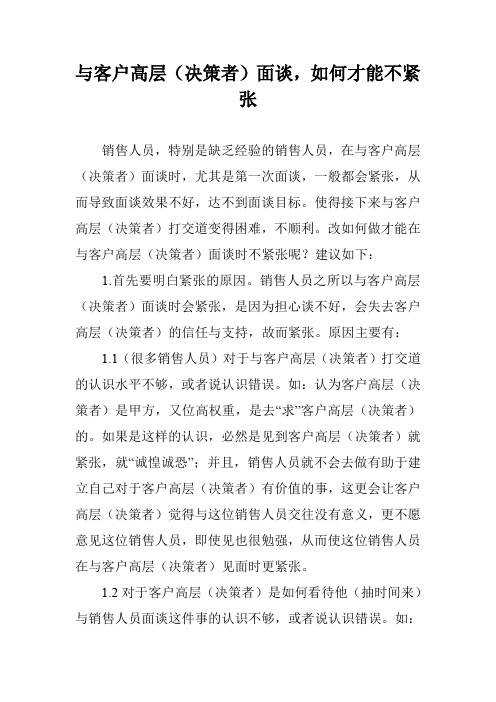 与客户高层（决策者）面谈，如何才能不紧张

销售人员，特别是缺乏经验的销售人员，在与客户高层（决策者）面谈时，尤其是第一次面谈，一般都会紧张，从而导致面谈效果不好，达不到面谈目标。使得接下来与客户高层（决策者）打交道变得困难，不顺利。改如何做才能在与客户高层（决策者）面谈时不紧张呢？建议如下：

1.首先要明白紧张的原因。销售人员之所以与客户高层（决策者）面谈时会紧张，是因为担心谈不好，会失去客户高层（决策者）的信任与支持，故而紧张。原因主要有：

1.1（很多销售人员）对于与客户高层（决策者）打交道的认识水平不够，或者说认识错误。如：认为客户高层（决策者）是甲方，又位高权重，是去“求”客户高层（决策者）的。如果是这样的认识，必然是见到客户高层（决策者）就紧张，就“诚惶诚恐”；并且，销售人员就不会去做有助于建立自己对于客户高层（决策者）有价值的事，这更会让客户高层（决策者）觉得与这位销售人员交往没有意义，更不愿意见这位销售人员，即使见也很勉强，从而使这位销售人员在与客户高层（决策者）见面时更紧张。

1.2 对于客户高层（决策者）是如何看待他（抽时间来）与销售人员面谈这件事的认识不够，或者说认识错误。如：